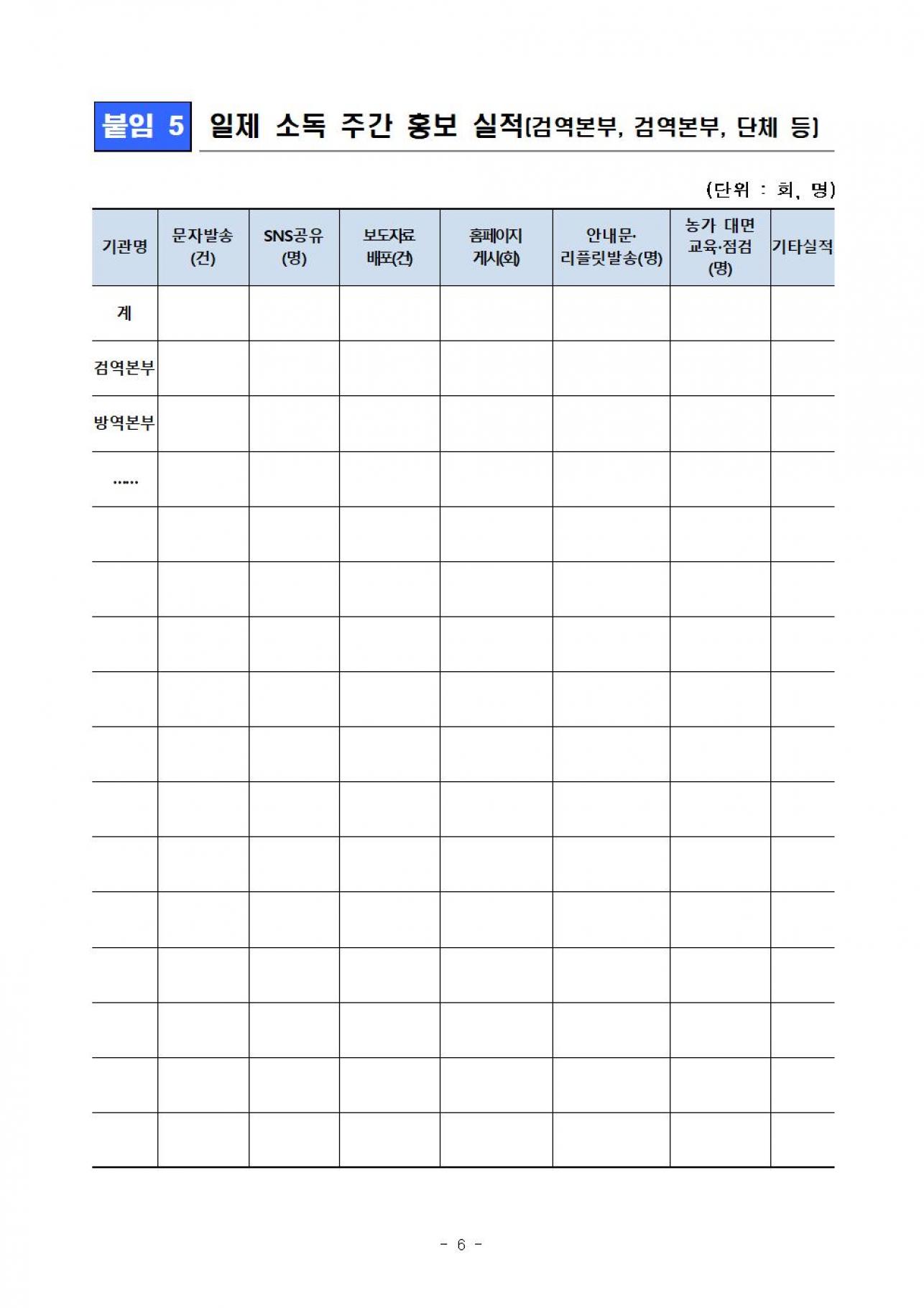 붙임 5 일제 소독 주간 홍보 실적(검역본부, 검역본부, 단체 등)

(단위 : 회, 명)

| 기관명 | 문자발송 (건) | SNS공유 (명) | 보도자료 배포(건) | 홈페이지 게시(회) | 안내문· 리플릿발송(명) | 농가 대면 교육·점검 (명) | 기타실적 |
|---|---|---|---|---|---|---|---|
| 계 | | | | | | | |
| 검역본부 | | | | | | | |
| 방역본부 | | | | | | | |
| …… | | | | | | | |
| | | | | | | | |
| | | | | | | | |
| | | | | | | | |
| | | | | | | | |
| | | | | | | | |
| | | | | | | | |
| | | | | | | | |
| | | | | | | | |
| | | | | | | | |
| | | | | | | | |
| | | | | | | | |
| | | | | | | | |

- 6 -